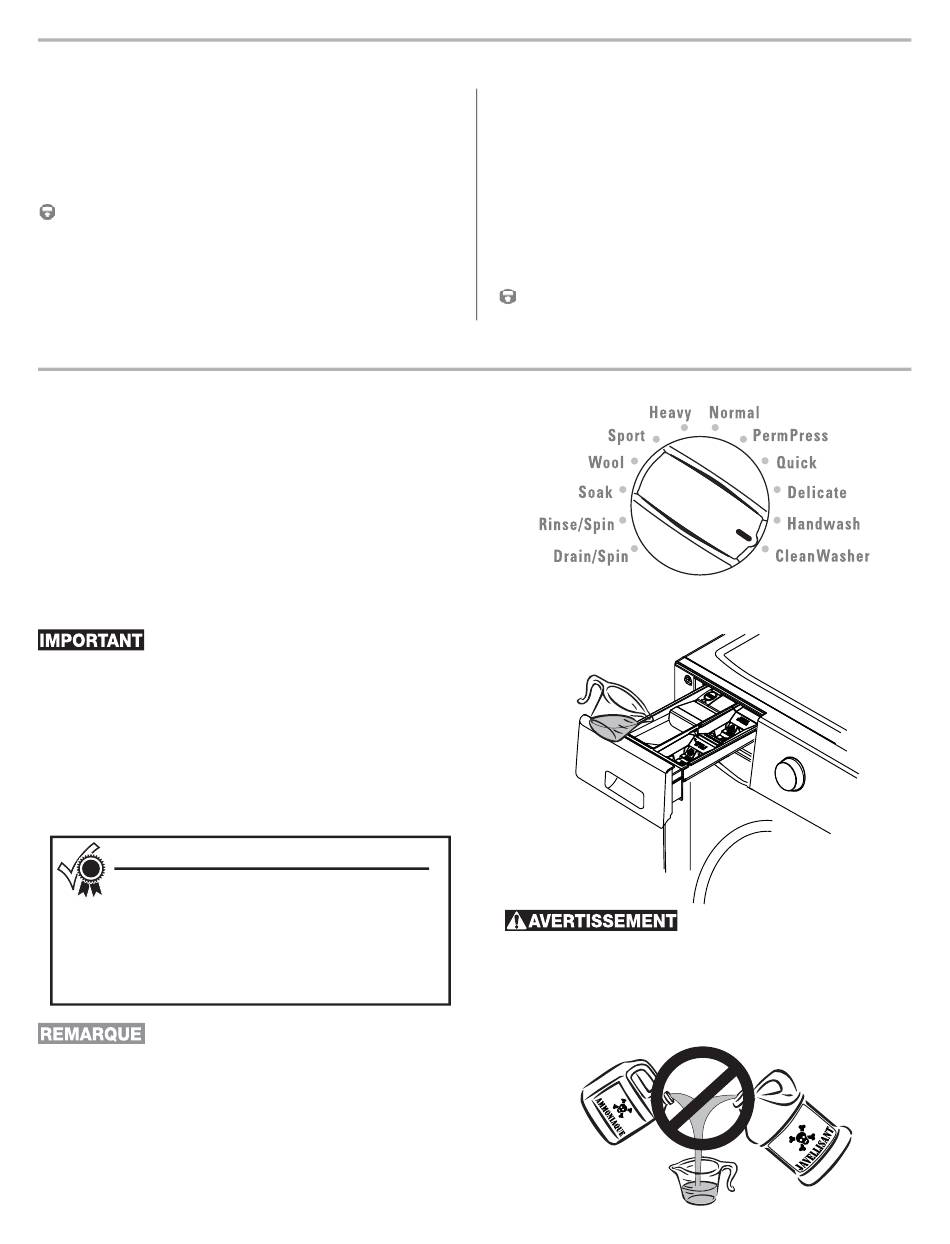 Heavy Normal
Sport
PermPress
Wool
Quick
Soak
Delicate
Rinse/Spin
Handwash
Drain/Spin
CleanWasher

IMPORTANT

AVERTISSEMENT

REMARQUE

AMMONIAQUE

JAVELLISANT